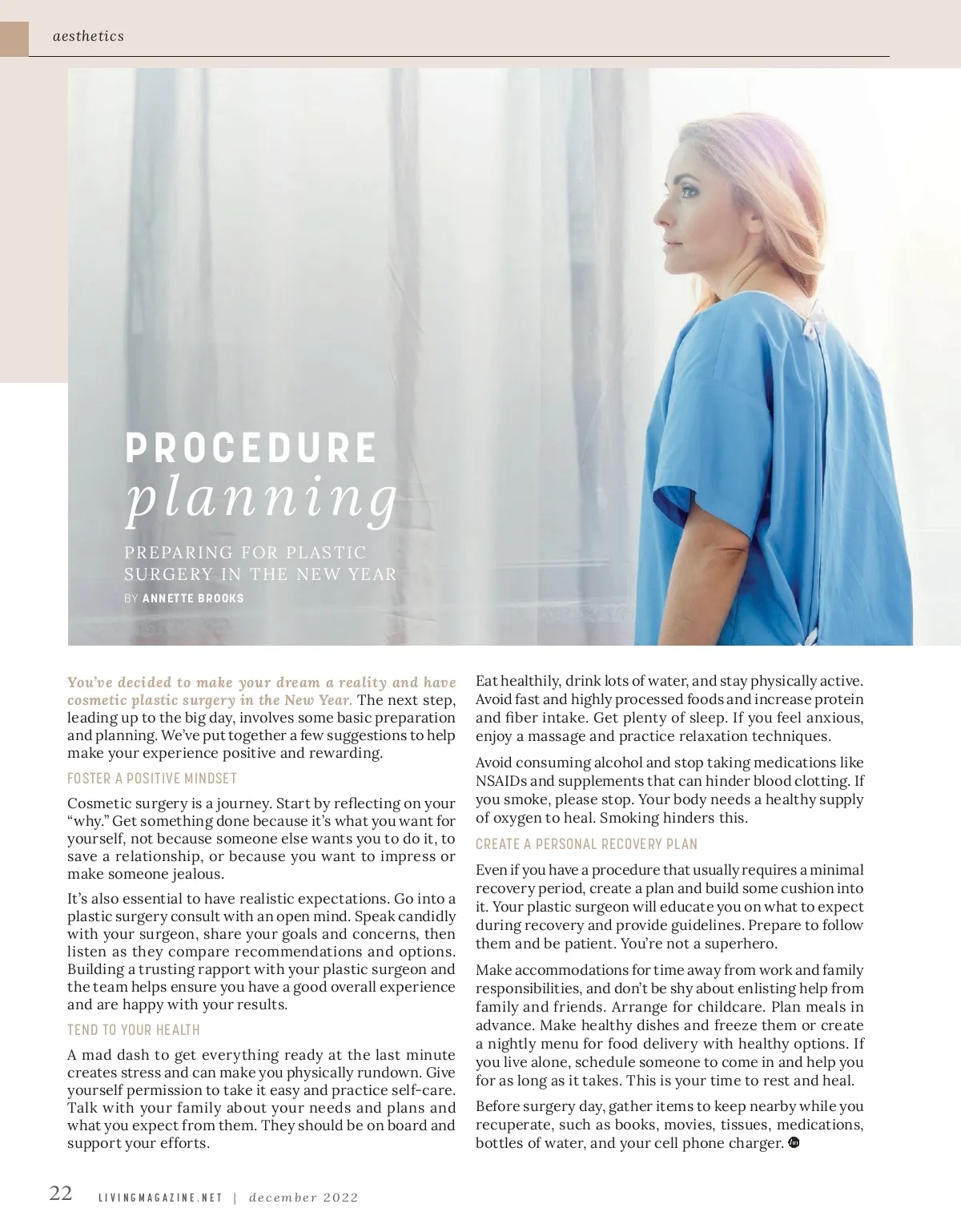 aesthetics

PROCEDURE
planning

PREPARING FOR PLASTIC SURGERY IN THE NEW YEAR

BY ANNETTE BROOKS

You've decided to make your dream a reality and have cosmetic plastic surgery in the New Year. The next step, leading up to the big day, involves some basic preparation and planning. We've put together a few suggestions to help make your experience positive and rewarding.

FOSTER A POSITIVE MINDSET

Cosmetic surgery is a journey. Start by reflecting on your "why." Get something done because it's what you want for yourself, not because someone else wants you to do it, to save a relationship, or because you want to impress or make someone jealous.

It's also essential to have realistic expectations. Go into a plastic surgery consult with an open mind. Speak candidly with your surgeon, share your goals and concerns, then listen as they compare recommendations and options. Building a trusting rapport with your plastic surgeon and the team helps ensure you have a good overall experience and are happy with your results.

TEND TO YOUR HEALTH

A mad dash to get everything ready at the last minute creates stress and can make you physically rundown. Give yourself permission to take it easy and practice self-care. Talk with your family about your needs and plans and what you expect from them. They should be on board and support your efforts.

Eat healthily, drink lots of water, and stay physically active. Avoid fast and highly processed foods and increase protein and fiber intake. Get plenty of sleep. If you feel anxious, enjoy a massage and practice relaxation techniques.

Avoid consuming alcohol and stop taking medications like NSAIDs and supplements that can hinder blood clotting. If you smoke, please stop. Your body needs a healthy supply of oxygen to heal. Smoking hinders this.

CREATE A PERSONAL RECOVERY PLAN

Even if you have a procedure that usually requires a minimal recovery period, create a plan and build some cushion into it. Your plastic surgeon will educate you on what to expect during recovery and provide guidelines. Prepare to follow them and be patient. You're not a superhero.

Make accommodations for time away from work and family responsibilities, and don't be shy about enlisting help from family and friends. Arrange for childcare. Plan meals in advance. Make healthy dishes and freeze them or create a nightly menu for food delivery with healthy options. If you live alone, schedule someone to come in and help you for as long as it takes. This is your time to rest and heal.

Before surgery day, gather items to keep nearby while you recuperate, such as books, movies, tissues, medications, bottles of water, and your cell phone charger.

22 LIVINGMAGAZINE.NET | december 2022